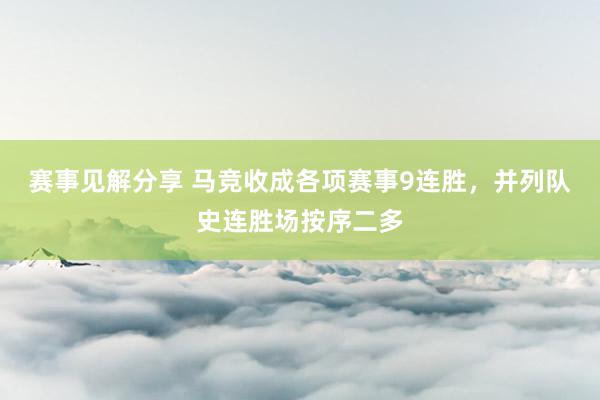 赛事见解分享 马竞收成各项赛事9连胜，并列队史连胜场按序二多